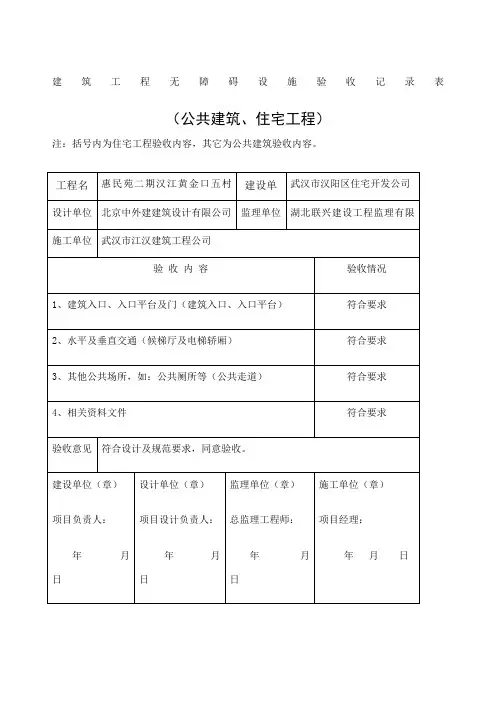 建筑工程无障碍设施验收记录表

（公共建筑、住宅工程）

注：括号内为住宅工程验收内容，其它为公共建筑验收内容。

| 工程名 | 惠民苑二期汉江黄金口五村 | 建设单 | 武汉市汉阳区住宅开发公司 |
|---|---|---|---|
| 设计单位 | 北京中外建建筑设计有限公司 | 监理单位 | 湖北联兴建设工程监理有限 |
| 施工单位 | 武汉市江汉建筑工程公司 | | |

| 验收内容 | 验收情况 |
|---|---|
| 1、建筑入口、入口平台及门（建筑入口、入口平台） | 符合要求 |
| 2、水平及垂直交通（候梯厅及电梯轿厢） | 符合要求 |
| 3、其他公共场所，如：公共厕所等（公共走道） | 符合要求 |
| 4、相关资料文件 | 符合要求 |

| 验收意见 | 符合设计及规范要求，同意验收。 |
|---|---|

| 建设单位（章） 项目负责人： 年 月 日 | 设计单位（章） 项目设计负责人： 年 月 日 | 监理单位（章） 总监理工程师： 年 月 日 | 施工单位（章） 项目经理： 年 月 日 |
|---|---|---|---|